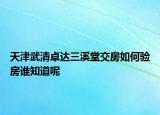 天津武清卓达三溪堂交房如何验房谁知道呢